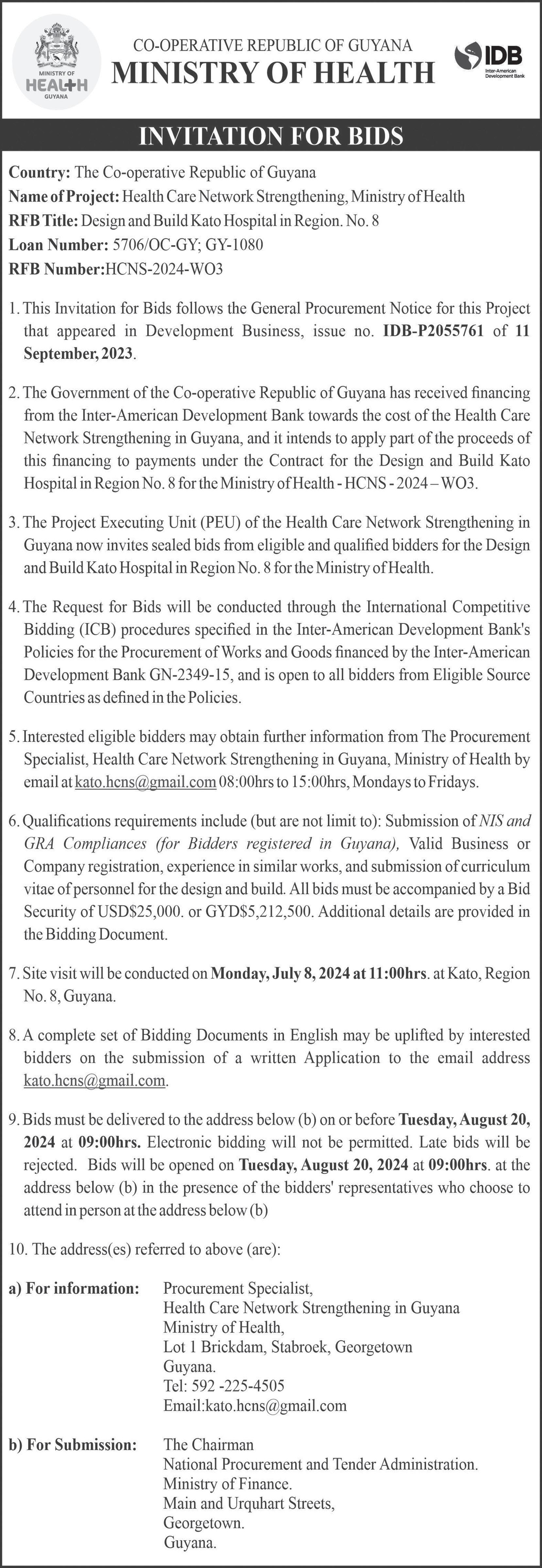 MINISTRY OF HEALTH GUYANA

CO-OPERATIVE REPUBLIC OF GUYANA
MINISTRY OF HEALTH

IDB Inter-American Development Bank

INVITATION FOR BIDS

Country: The Co-operative Republic of Guyana
Name of Project: Health Care Network Strengthening, Ministry of Health
RFB Title: Design and Build Kato Hospital in Region. No. 8
Loan Number: 5706/OC-GY; GY-1080
RFB Number:HCNS-2024-WO3

1. This Invitation for Bids follows the General Procurement Notice for this Project that appeared in Development Business, issue no. IDB-P2055761 of 11 September, 2023.

2. The Government of the Co-operative Republic of Guyana has received financing from the Inter-American Development Bank towards the cost of the Health Care Network Strengthening in Guyana, and it intends to apply part of the proceeds of this financing to payments under the Contract for the Design and Build Kato Hospital in Region No. 8 for the Ministry of Health - HCNS - 2024 – WO3.

3. The Project Executing Unit (PEU) of the Health Care Network Strengthening in Guyana now invites sealed bids from eligible and qualified bidders for the Design and Build Kato Hospital in Region No. 8 for the Ministry of Health.

4. The Request for Bids will be conducted through the International Competitive Bidding (ICB) procedures specified in the Inter-American Development Bank's Policies for the Procurement of Works and Goods financed by the Inter-American Development Bank GN-2349-15, and is open to all bidders from Eligible Source Countries as defined in the Policies.

5. Interested eligible bidders may obtain further information from The Procurement Specialist, Health Care Network Strengthening in Guyana, Ministry of Health by email at kato.hcns@gmail.com 08:00hrs to 15:00hrs, Mondays to Fridays.

6. Qualifications requirements include (but are not limit to): Submission of NIS and GRA Compliances (for Bidders registered in Guyana), Valid Business or Company registration, experience in similar works, and submission of curriculum vitae of personnel for the design and build. All bids must be accompanied by a Bid Security of USD$25,000. or GYD$5,212,500. Additional details are provided in the Bidding Document.

7. Site visit will be conducted on Monday, July 8, 2024 at 11:00hrs. at Kato, Region No. 8, Guyana.

8. A complete set of Bidding Documents in English may be uplifted by interested bidders on the submission of a written Application to the email address kato.hcns@gmail.com.

9. Bids must be delivered to the address below (b) on or before Tuesday, August 20, 2024 at 09:00hrs. Electronic bidding will not be permitted. Late bids will be rejected. Bids will be opened on Tuesday, August 20, 2024 at 09:00hrs. at the address below (b) in the presence of the bidders' representatives who choose to attend in person at the address below (b)

10. The address(es) referred to above (are):

a) For information: Procurement Specialist,
Health Care Network Strengthening in Guyana
Ministry of Health,
Lot 1 Brickdam, Stabroek, Georgetown
Guyana.
Tel: 592 -225-4505
Email:kato.hcns@gmail.com

b) For Submission: The Chairman
National Procurement and Tender Administration.
Ministry of Finance.
Main and Urquhart Streets,
Georgetown.
Guyana.